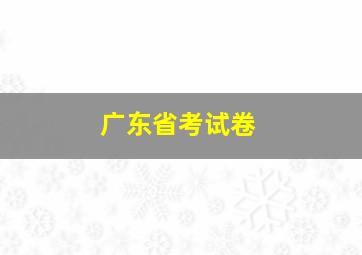 广东省考试卷